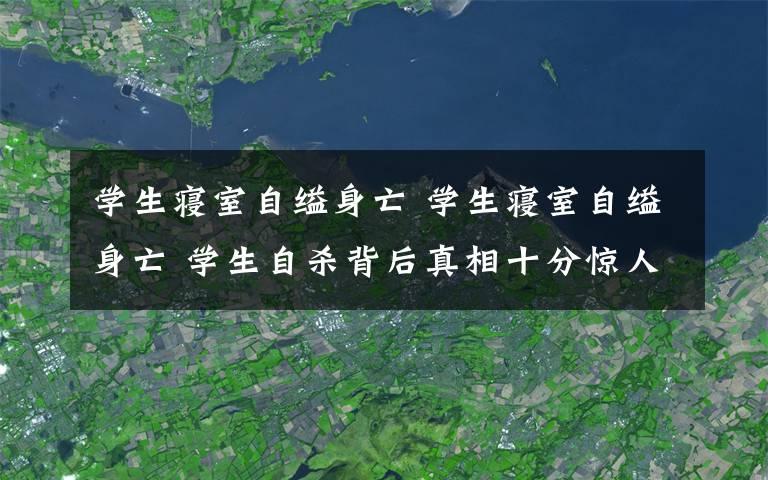 学生寝室自缢身亡 学生寝室自缢身亡 学生自杀背后真相十分惊人